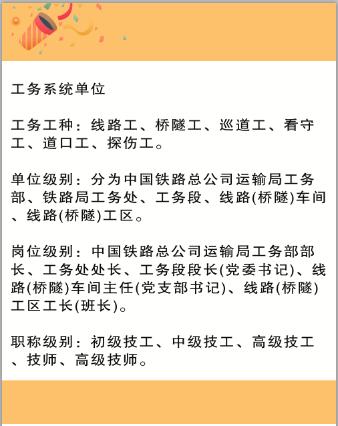 工务系统单位

工务工种：线路工、桥隧工、巡道工、看守工、道口工、探伤工。

单位级别：分为中国铁路总公司运输局工务部、铁路局工务处、工务段、线路(桥隧)车间、线路(桥隧)工区。

岗位级别：中国铁路总公司运输局工务部部长、工务处处长、工务段段长(党委书记)、线路(桥隧)车间主任(党支部书记)、线路(桥隧)工区工长(班长)。

职称级别：初级技工、中级技工、高级技工、技师、高级技师。